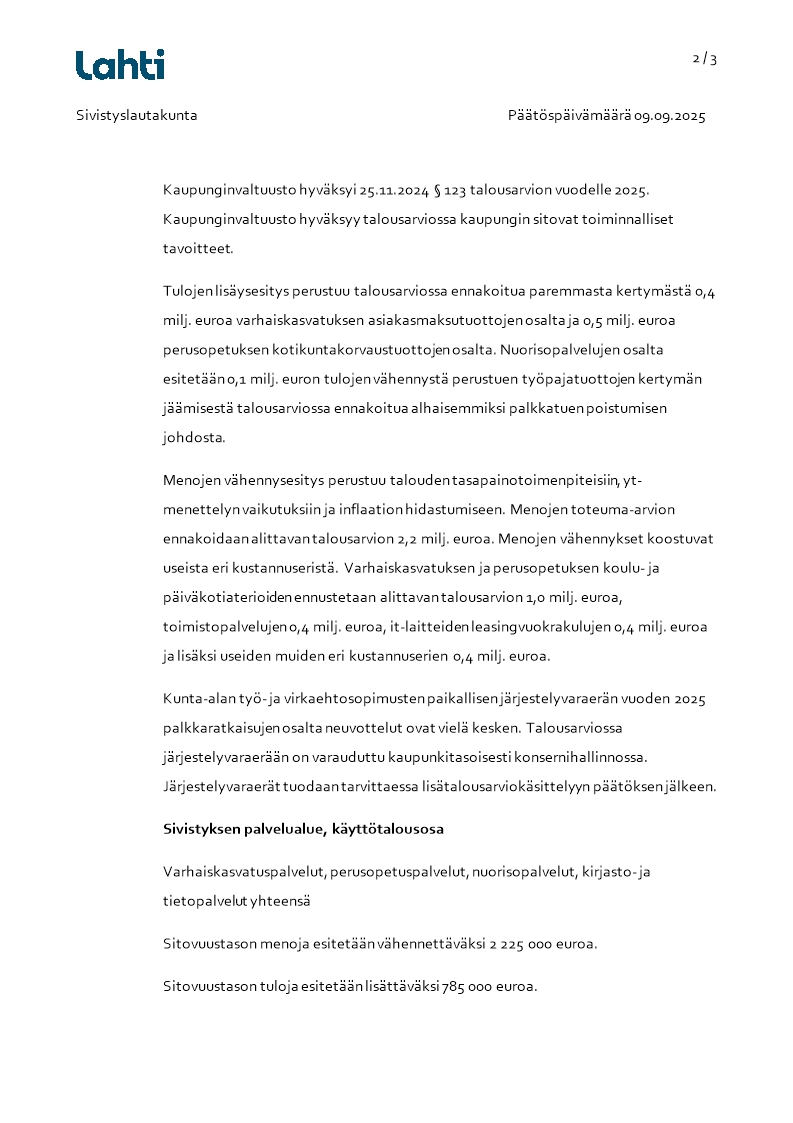 Lahti

2 / 3

Sivistyslautakunta

Päätöspäivämäärä 09.09.2025

Kaupunginvaltuusto hyväksyi 25.11.2024 § 123 talousarvion vuodelle 2025. Kaupunginvaltuusto hyväksyy talousarviossa kaupungin sitovat toiminnalliset tavoitteet.

Tulojen lisäysesitys perustuu talousarviossa ennakoitua paremmasta kertymästä 0,4 milj. euroa varhaiskasvatuksen asiakasmaksutuottojen osalta ja 0,5 milj. euroa perusopetuksen kotikuntakorvaustuottojen osalta. Nuorisopalvelujen osalta esitetään 0,1 milj. euron tulojen vähennystä perustuen työpajatuottojen kertymän jäämisestä talousarviossa ennakoitua alhaisemmiksi palkkatuen poistumisen johdosta.

Menojen vähennysesitys perustuu talouden tasapainotoimenpiteisiin, yt-menettelyn vaikutuksiin ja inflaation hidastumiseen. Menojen toteuma-arvion ennakoidaan alittavan talousarvion 2,2 milj. euroa. Menojen vähennykset koostuvat useista eri kustannuseristä. Varhaiskasvatuksen ja perusopetuksen koulu- ja päiväkotiaterioiden ennustetaan alittavan talousarvion 1,0 milj. euroa, toimistopalvelujen 0,4 milj. euroa, it-laitteiden leasingvuokrakulujen 0,4 milj. euroa ja lisäksi useiden muiden eri kustannuserien 0,4 milj. euroa.

Kunta-alan työ- ja virkaehtosopimusten paikallisen järjestelyvaraerän vuoden 2025 palkkaratkaisujen osalta neuvottelut ovat vielä kesken. Talousarviossa järjestelyvaraerään on varauduttu kaupunkitasoisesti konsernihallinnossa. Järjestelyvaraerät tuodaan tarvittaessa lisätalousarviokäsittelyyn päätöksen jälkeen.

Sivistyksen palvelualue, käyttötalousosa

Varhaiskasvatuspalvelut, perusopetuspalvelut, nuorisopalvelut, kirjasto- ja tietopalvelut yhteensä

Sitovuustason menoja esitetään vähennettäväksi 2 225 000 euroa.

Sitovuustason tuloja esitetään lisättäväksi 785 000 euroa.